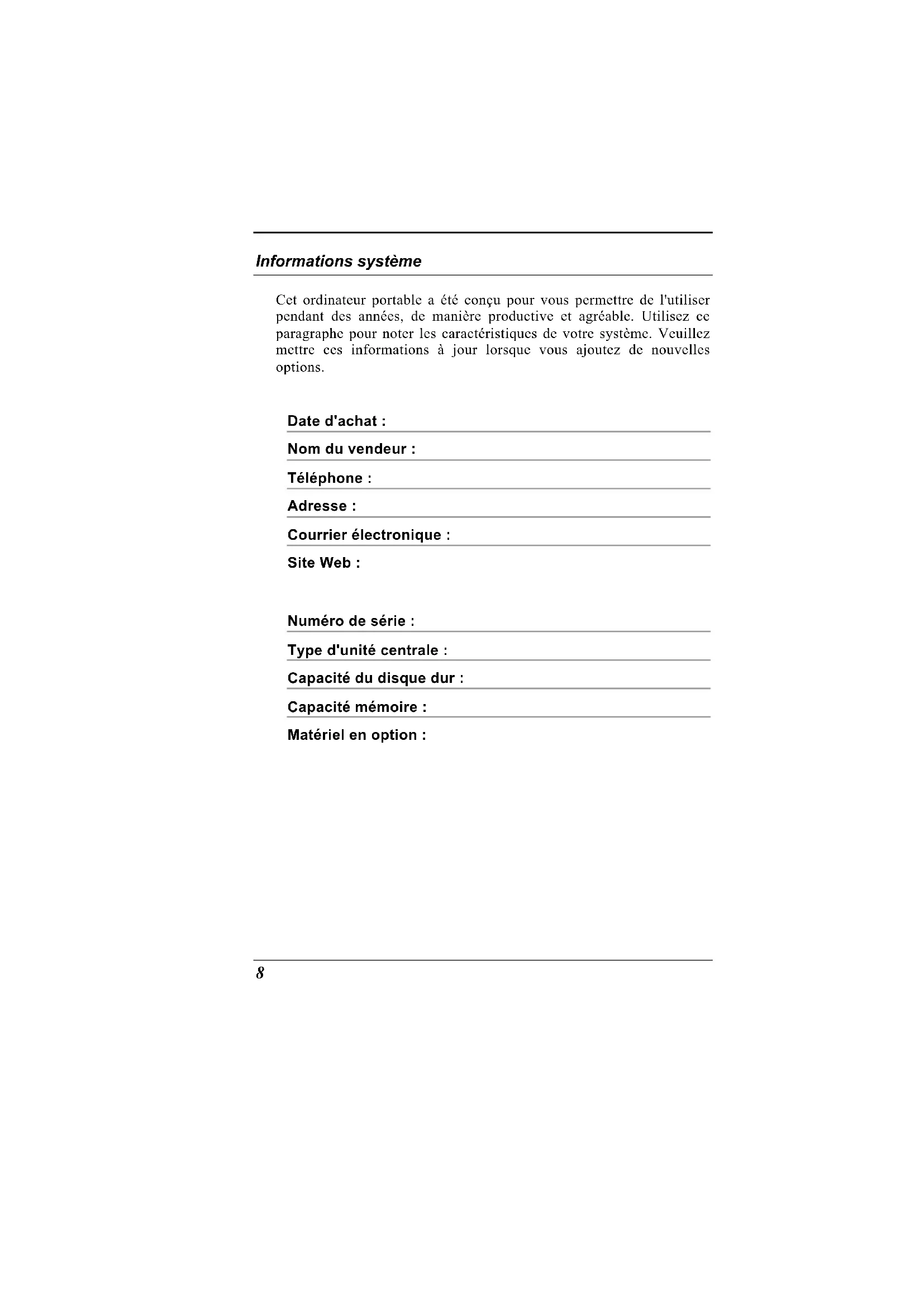 Informations système

Cet ordinateur portable a été conçu pour vous permettre de l'utiliser pendant des années, de manière productive et agréable. Utilisez ce paragraphe pour noter les caractéristiques de votre système. Veuillez mettre ces informations à jour lorsque vous ajoutez de nouvelles options.

Date d'achat :

Nom du vendeur :

Téléphone :

Adresse :

Courrier électronique :

Site Web :

Numéro de série :

Type d'unité centrale :

Capacité du disque dur :

Capacité mémoire :

Matériel en option :

8